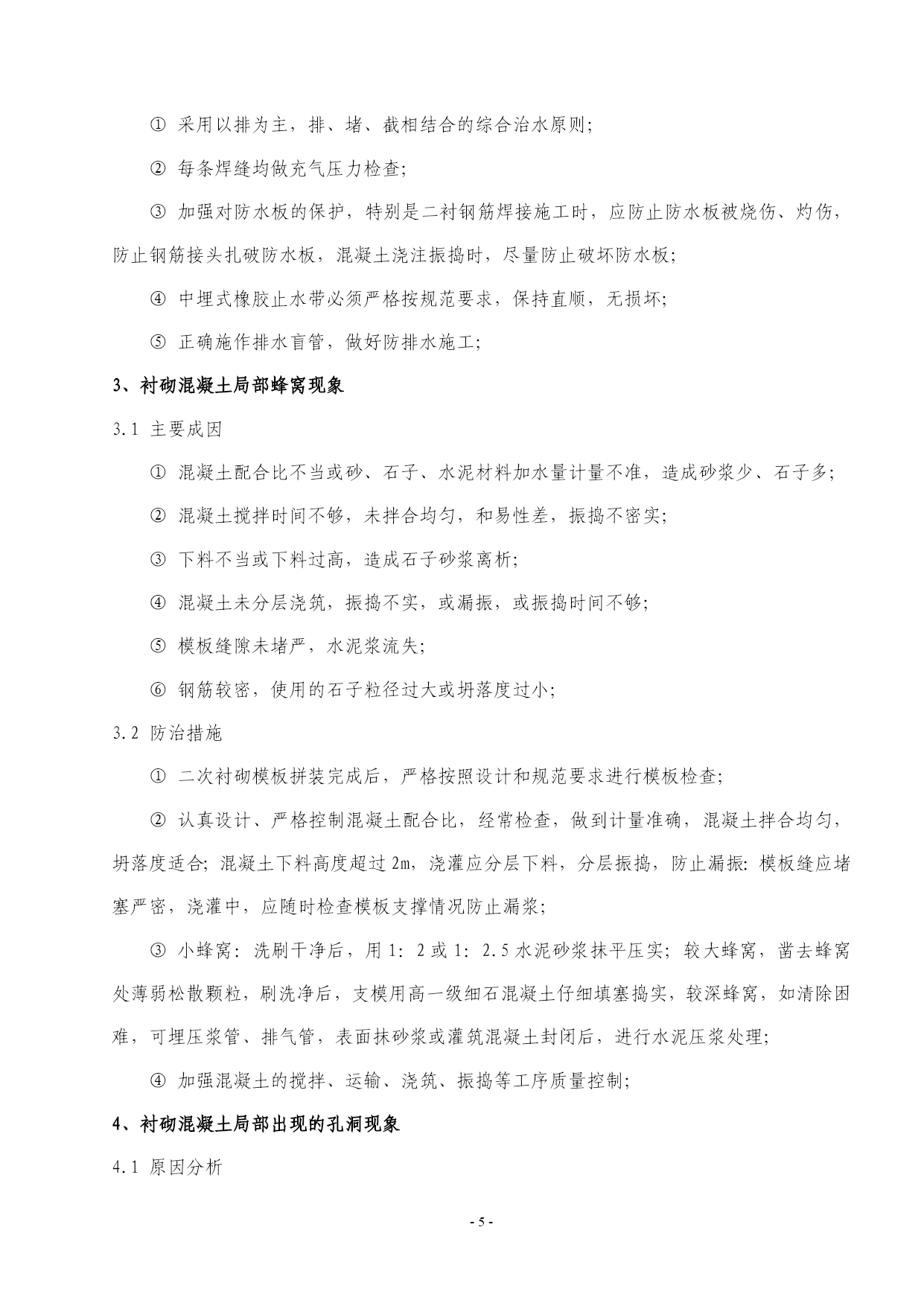 ① 采用以排为主，排、堵、截相结合的综合治水原则;

② 每条焊缝均做充气压力检查;

③ 加强对防水板的保护，特别是二衬钢筋焊接施工时，应防止防水板被烧伤、灼伤，防止钢筋接头扎破防水板，混凝土浇注振捣时，尽量防止破坏防水板;

④ 中埋式橡胶止水带必须严格按规范要求，保持直顺，无损坏;

⑤ 正确施作排水盲管，做好防排水施工;

3、衬砌混凝土局部蜂窝现象

3.1 主要成因

① 混凝土配合比不当或砂、石子、水泥材料加水量计量不准，造成砂浆少、石子多;

② 混凝土搅拌时间不够，未拌合均匀，和易性差，振捣不密实;

③ 下料不当或下料过高，造成石子砂浆离析;

④ 混凝土未分层浇筑，振捣不实，或漏振，或振捣时间不够;

⑤ 模板缝隙未堵严，水泥浆流失;

⑥ 钢筋较密，使用的石子粒径过大或坍落度过小;

3.2 防治措施

① 二次衬砌模板拼装完成后，严格按照设计和规范要求进行模板检查;

② 认真设计、严格控制混凝土配合比，经常检查，做到计量准确，混凝土拌合均匀，坍落度适合; 混凝土下料高度超过 2m，浇灌应分层下料，分层振捣，防止漏振: 模板缝应堵塞严密，浇灌中，应随时检查模板支撑情况防止漏浆;

③ 小蜂窝: 洗刷干净后，用 1: 2 或 1: 2.5 水泥砂浆抹平压实; 较大蜂窝，凿去蜂窝处薄弱松散颗粒，刷洗净后，支模用高一级细石混凝土仔细填塞捣实，较深蜂窝，如清除困难，可埋压浆管、排气管，表面抹砂浆或灌筑混凝土封闭后，进行水泥压浆处理;

④ 加强混凝土的搅拌、运输、浇筑、振捣等工序质量控制;

4、衬砌混凝土局部出现的孔洞现象

4.1 原因分析

- 5 -